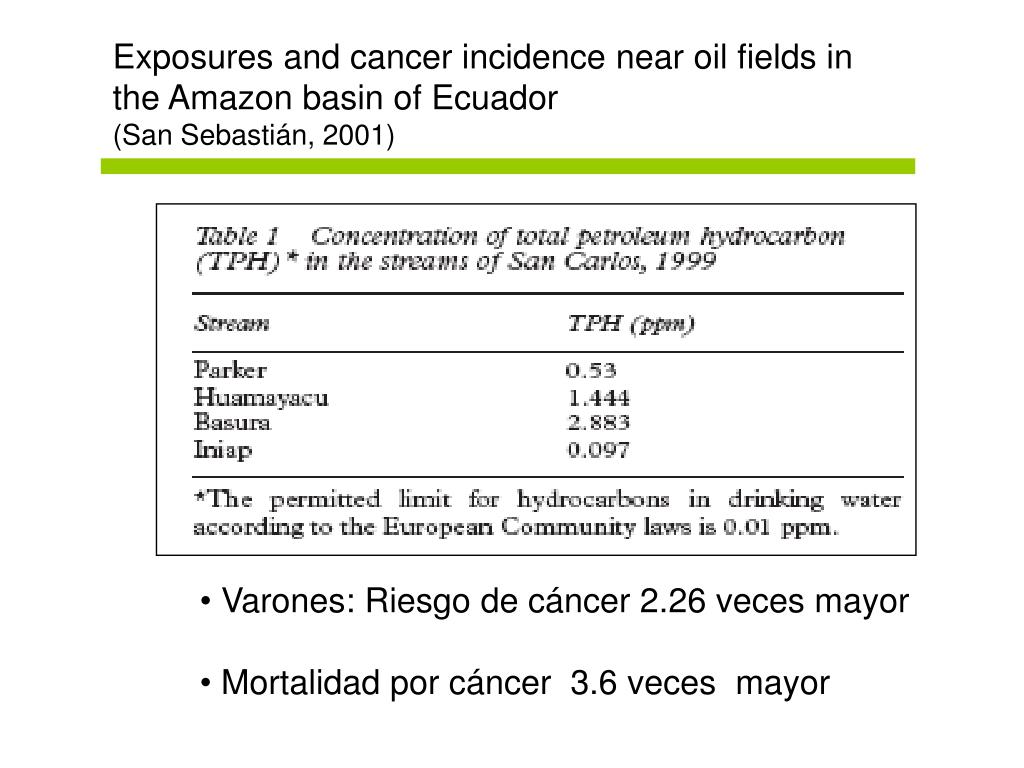 Exposures and cancer incidence near oil fields in the Amazon basin of Ecuador
(San Sebastián, 2001)

Table 1 Concentration of total petroleum hydrocarbon (TPH)* in the streams of San Carlos, 1999

| Stream | TPH (ppm) |
|---|---|
| Parker | 0.53 |
| Huamayacu | 1.444 |
| Basura | 2.883 |
| Iniap | 0.097 |

*The permitted limit for hydrocarbons in drinking water according to the European Community laws is 0.01 ppm.

• Varones: Riesgo de cáncer 2.26 veces mayor

• Mortalidad por cáncer 3.6 veces mayor